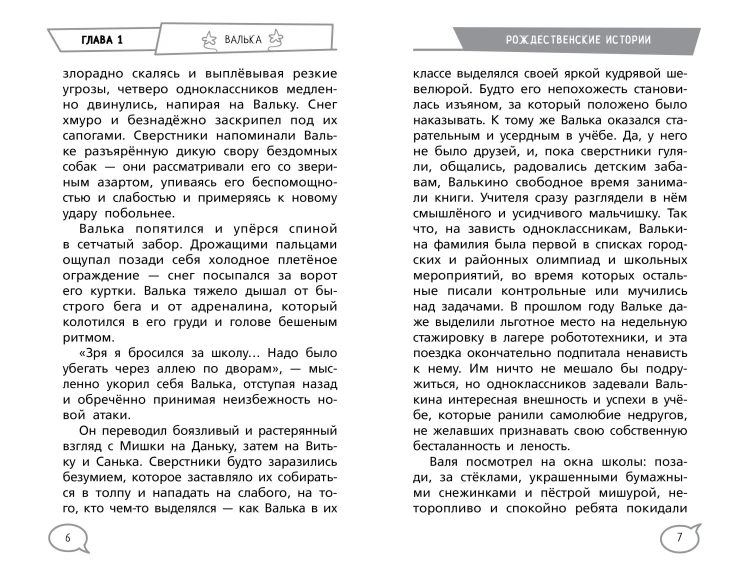 ГЛАВА 1

ВАЛЬКА

злорадно скалясь и выплёвывая резкие угрозы, четверо одноклассников медленно двинулись, напирая на Вальку. Снег хмуро и безнадёжно заскрипел под их сапогами. Сверстники напоминали Вальке разъярённую дикую свору бездомных собак — они рассматривали его со звериным азартом, упиваясь его беспомощностью и слабостью и примеряясь к новому удару побольнее.

Валька попятился и упёрся спиной в сетчатый забор. Дрожащими пальцами ощупал позади себя холодное плетёное ограждение — снег посыпался за ворот куртки. Валька тяжело дышал от быстрого бега и от адреналина, который колотился в его груди и голове бешеным ритмом.

«Зря я бросился за школу… Надо было убегать через аллею по дворам», — мысленно укорил себя Валька, отступая назад и обречённо принимая неизбежность новой атаки.

Он переводил боязливый и растерянный взгляд с Мишки на Даньку, затем на Витьку и Санька. Сверстники будто заразились безумием, которое заставляло их собираться в толпу и нападать на слабого, на того, кто чем-то выделялся — как Валька в их

6

РОЖДЕСТВЕНСКИЕ ИСТОРИИ

классе выделялся своей яркой кудрявой шевелюрой. Будто его непохожесть становилась изъяном, за который положено было наказывать. К тому же Валька оказался старательным и усердным в учёбе. Да, у него не было друзей, и, пока сверстники гуляли, общались, радовались детским забавам, Валькино свободное время занимали книги. Учителя сразу разглядели в нём смышлёного и усидчивого мальчишку. Так что, на зависть одноклассникам, Валькина фамилия была первой в списках городских и районных олимпиад и школьных мероприятий, во время которых остальные писали контрольные или мучились над задачами. В прошлом году Вальке даже выделили льготное место на недельную стажировку в лагере робототехники, и эта поездка окончательно подпитала ненависть к нему. Им ничто не мешало бы подружиться, но одноклассников задевали Валькина интересная внешность и успехи в учёбе, которые ранили самолюбие недругов, не желавших признавать свою собственную бесталанность и леность.

Валя посмотрел на окна школы: позади, за стёклами, украшенными бумажными снежинками и пёстрой мишурой, неторопливо и спокойно ребята покидали

7